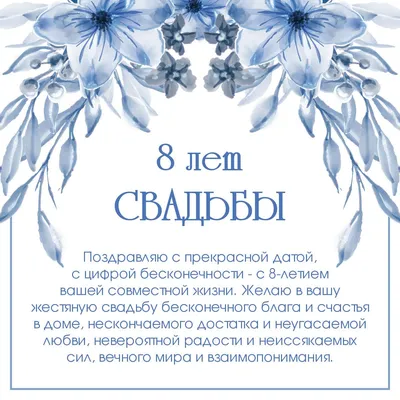 8 лет
СВАДЬБЫ

Поздравляю с прекрасной датой, с цифрой бесконечности - с 8-летием вашей совместной жизни. Желаю в вашу жестяную свадьбу бесконечного блага и счастья в доме, нескончаемого достатка и неугасаемой любви, невероятной радости и неиссякаемых сил, вечного мира и взаимопонимания.